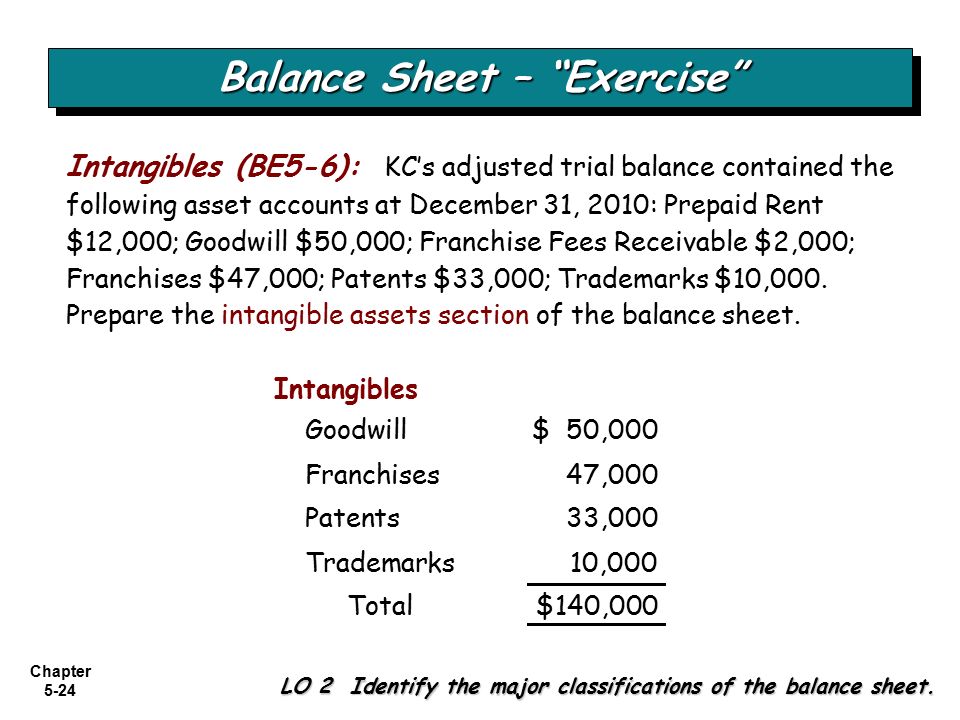 Balance Sheet – "Exercise"

Intangibles (BE5-6): KC's adjusted trial balance contained the following asset accounts at December 31, 2010: Prepaid Rent \$12,000; Goodwill \$50,000; Franchise Fees Receivable \$2,000; Franchises \$47,000; Patents \$33,000; Trademarks \$10,000. Prepare the intangible assets section of the balance sheet.

Intangibles

| | |
|---|---|
| Goodwill | \$ 50,000 |
| Franchises | 47,000 |
| Patents | 33,000 |
| Trademarks | 10,000 |
| Total | \$140,000 |

Chapter 5-24

LO 2 Identify the major classifications of the balance sheet.